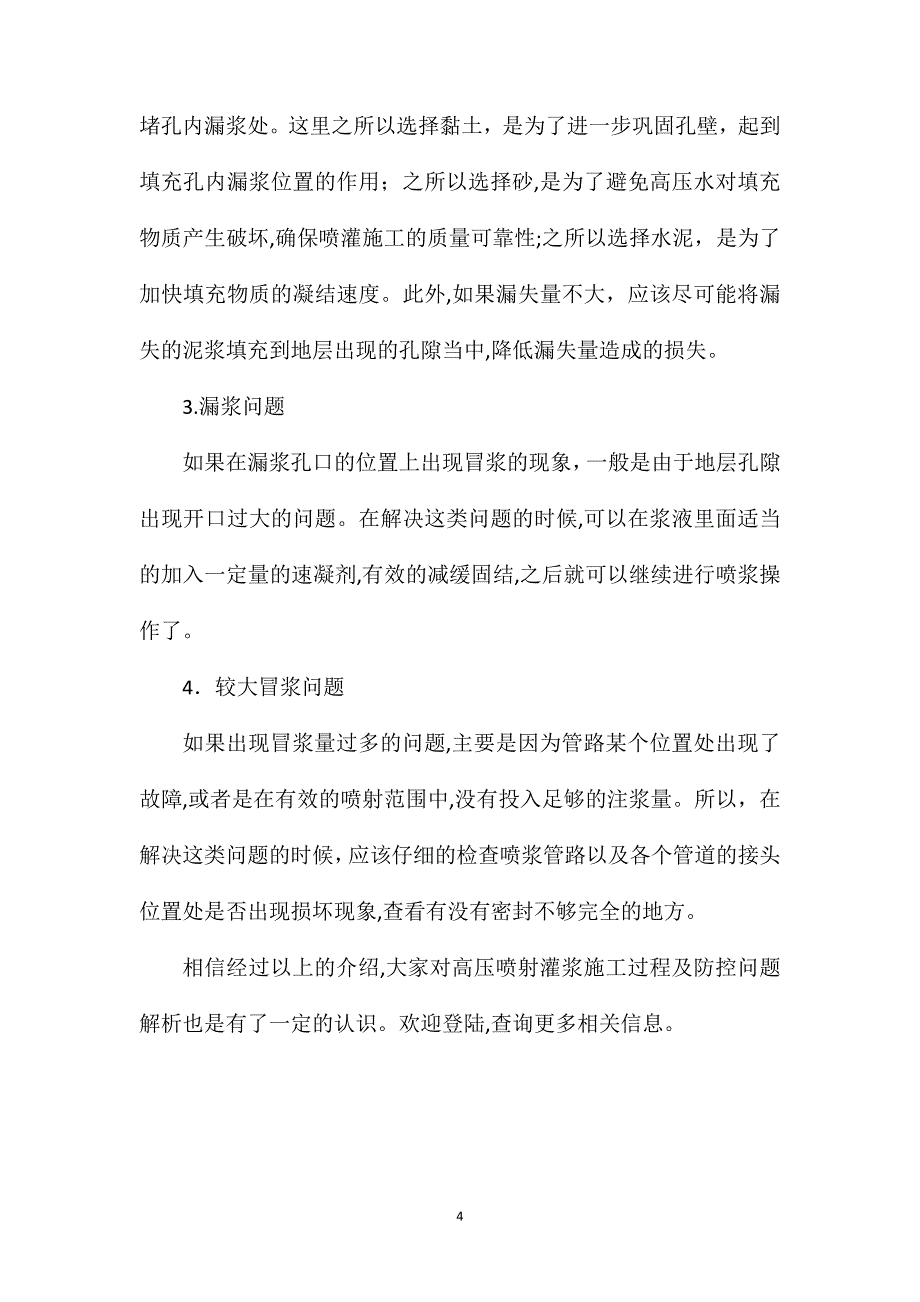 堵孔内漏浆处。这里之所以选择黏土，是为了进一步巩固孔壁，起到填充孔内漏浆位置的作用；之所以选择砂,是为了避免高压水对填充物质产生破坏,确保喷灌施工的质量可靠性;之所以选择水泥，是为了加快填充物质的凝结速度。此外,如果漏失量不大，应该尽可能将漏失的泥浆填充到地层出现的孔隙当中,降低漏失量造成的损失。

3.漏浆问题

如果在漏浆孔口的位置上出现冒浆的现象，一般是由于地层孔隙出现开口过大的问题。在解决这类问题的时候,可以在浆液里面适当的加入一定量的速凝剂,有效的减缓固结,之后就可以继续进行喷浆操作了。

4．较大冒浆问题

如果出现冒浆量过多的问题,主要是因为管路某个位置处出现了故障,或者是在有效的喷射范围中,没有投入足够的注浆量。所以，在解决这类问题的时候，应该仔细的检查喷浆管路以及各个管道的接头位置处是否出现损坏现象,查看有没有密封不够完全的地方。

相信经过以上的介绍,大家对高压喷射灌浆施工过程及防控问题解析也是有了一定的认识。欢迎登陆,查询更多相关信息。

4